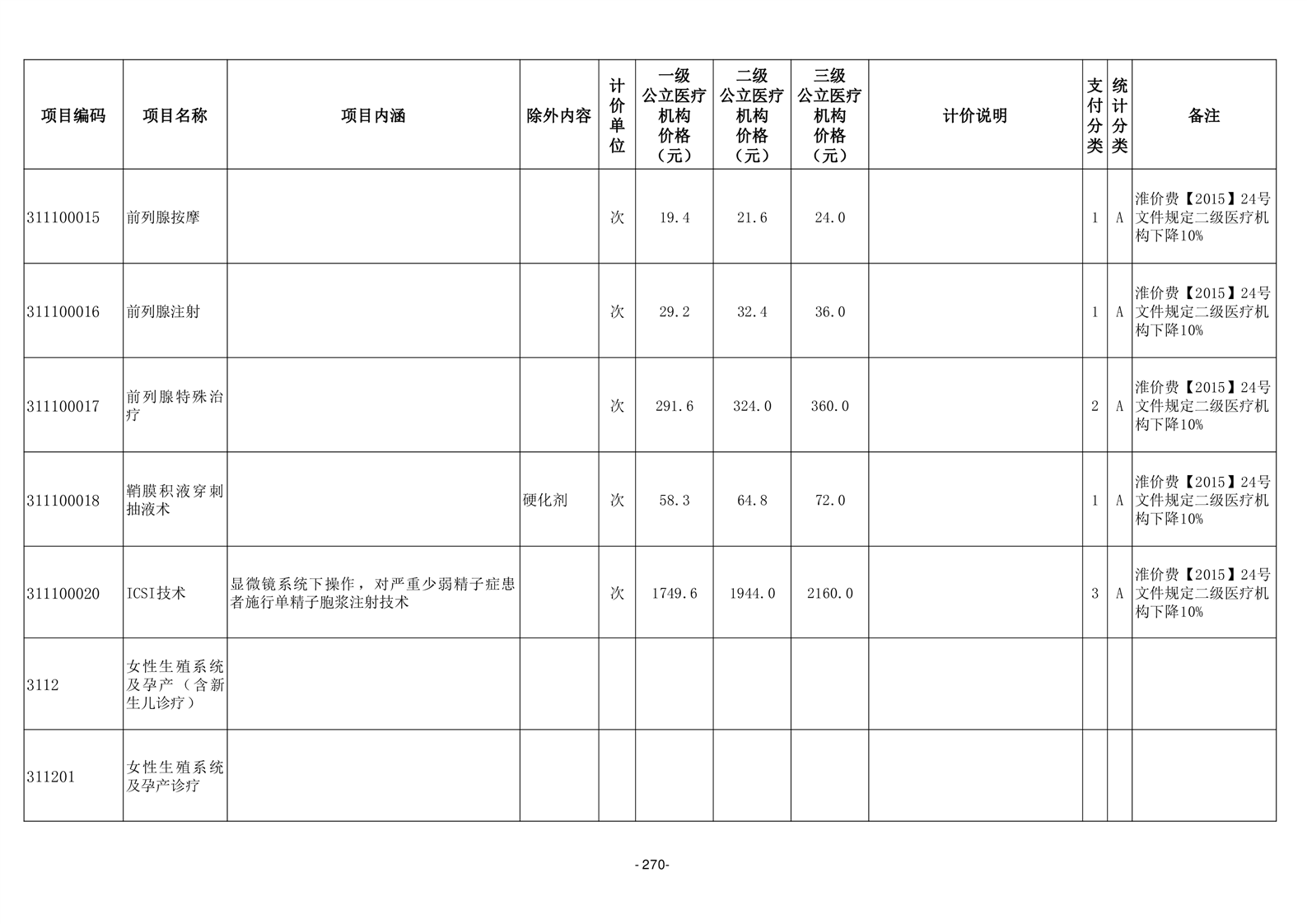 | 项目编码 | 项目名称 | 项目内涵 | 除外内容 | 计价单位 | 一级公立医疗机构价格（元） | 二级公立医疗机构价格（元） | 三级公立医疗机构价格（元） | 计价说明 | 支付分类 | 统计分类 | 备注 |
|---|---|---|---|---|---|---|---|---|---|---|---|
| 311100015 | 前列腺按摩 | | | 次 | 19.4 | 21.6 | 24.0 | | 1 | A | 淮价费【2015】24号文件规定二级医疗机构下降10% |
| 311100016 | 前列腺注射 | | | 次 | 29.2 | 32.4 | 36.0 | | 1 | A | 淮价费【2015】24号文件规定二级医疗机构下降10% |
| 311100017 | 前列腺特殊治疗 | | | 次 | 291.6 | 324.0 | 360.0 | | 2 | A | 淮价费【2015】24号文件规定二级医疗机构下降10% |
| 311100018 | 鞘膜积液穿刺抽液术 | | 硬化剂 | 次 | 58.3 | 64.8 | 72.0 | | 1 | A | 淮价费【2015】24号文件规定二级医疗机构下降10% |
| 311100020 | ICSI技术 | 显微镜系统下操作，对严重少弱精子症患者施行单精子胞浆注射技术 | | 次 | 1749.6 | 1944.0 | 2160.0 | | 3 | A | 淮价费【2015】24号文件规定二级医疗机构下降10% |
| 3112 | 女性生殖系统及孕产（含新生儿诊疗） | | | | | | | | | | |
| 311201 | 女性生殖系统及孕产诊疗 | | | | | | | | | | |

- 270-